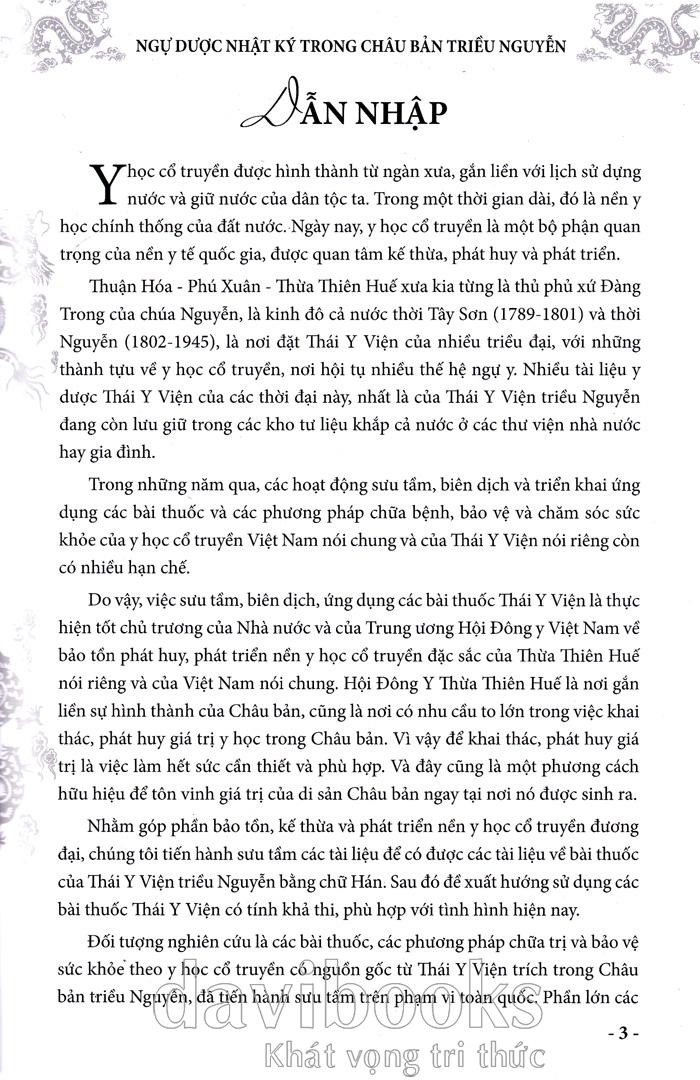 NGỰ DƯỢC NHẬT KÝ TRONG CHÂU BẢN TRIỀU NGUYỄN

DẪN NHẬP

Y học cổ truyền được hình thành từ ngàn xưa, gắn liền với lịch sử dựng nước và giữ nước của dân tộc ta. Trong một thời gian dài, đó là nền y học chính thống của đất nước. Ngày nay, y học cổ truyền là một bộ phận quan trọng của nền y tế quốc gia, được quan tâm kế thừa, phát huy và phát triển.

Thuận Hóa - Phú Xuân - Thừa Thiên Huế xưa kia từng là thủ phủ xứ Đàng Trong của chúa Nguyễn, là kinh đô cả nước thời Tây Sơn (1789-1801) và thời Nguyễn (1802-1945), là nơi đặt Thái Y Viện của nhiều triều đại, với những thành tựu về y học cổ truyền, nơi hội tụ nhiều thế hệ ngự y. Nhiều tài liệu y dược Thái Y Viện của các thời đại này, nhất là của Thái Y Viện triều Nguyễn đang còn lưu giữ trong các kho tư liệu khắp cả nước ở các thư viện nhà nước hay gia đình.

Trong những năm qua, các hoạt động sưu tầm, biên dịch và triển khai ứng dụng các bài thuốc và các phương pháp chữa bệnh, bảo vệ và chăm sóc sức khỏe của y học cổ truyền Việt Nam nói chung và của Thái Y Viện nói riêng còn có nhiều hạn chế.

Do vậy, việc sưu tầm, biên dịch, ứng dụng các bài thuốc Thái Y Viện là thực hiện tốt chủ trương của Nhà nước và của Trung ương Hội Đông y Việt Nam về bảo tồn phát huy, phát triển nền y học cổ truyền đặc sắc của Thừa Thiên Huế nói riêng và của Việt Nam nói chung. Hội Đông Y Thừa Thiên Huế là nơi gắn liền sự hình thành của Châu bản, cũng là nơi có nhu cầu to lớn trong việc khai thác, phát huy giá trị y học trong Châu bản. Vì vậy để khai thác, phát huy giá trị là việc làm hết sức cần thiết và phù hợp. Và đây cũng là một phương cách hữu hiệu để tôn vinh giá trị của di sản Châu bản ngay tại nơi nó được sinh ra.

Nhằm góp phần bảo tồn, kế thừa và phát triển nền y học cổ truyền đương đại, chúng tôi tiến hành sưu tầm các tài liệu để có được các tài liệu về bài thuốc của Thái Y Viện triều Nguyễn bằng chữ Hán. Sau đó đề xuất hướng sử dụng các bài thuốc Thái Y Viện có tính khả thi, phù hợp với tình hình hiện nay.

Đối tượng nghiên cứu là các bài thuốc, các phương pháp chữa trị và bảo vệ sức khỏe theo y học cổ truyền có nguồn gốc từ Thái Y Viện trích trong Châu bản triều Nguyễn, đã tiến hành sưu tầm trên phạm vi toàn quốc. Phần lớn các

- 3 -

davibooks
Khát vọng tri thức